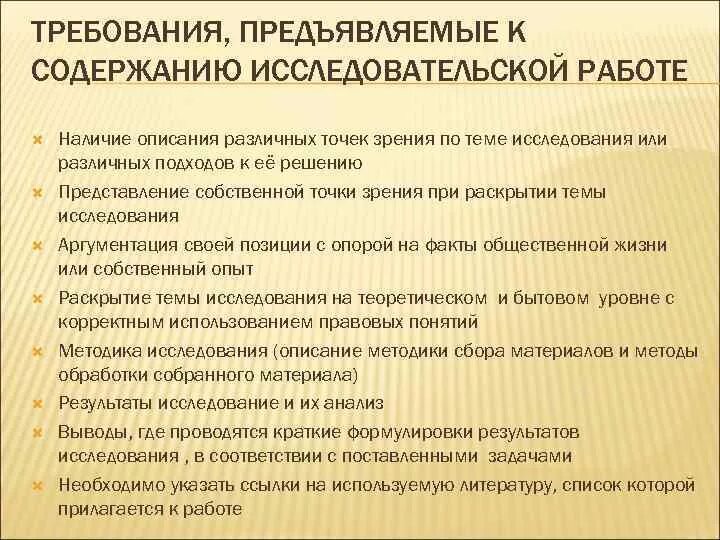 ТРЕБОВАНИЯ, ПРЕДЪЯВЛЯЕМЫЕ К СОДЕРЖАНИЮ ИССЛЕДОВАТЕЛЬСКОЙ РАБОТЕ

Наличие описания различных точек зрения по теме исследования или различных подходов к её решению

Представление собственной точки зрения при раскрытии темы исследования

Аргументация своей позиции с опорой на факты общественной жизни или собственный опыт

Раскрытие темы исследования на теоретическом и бытовом уровне с корректным использованием правовых понятий

Методика исследования (описание методики сбора материалов и методы обработки собранного материала)

Результаты исследование и их анализ

Выводы, где проводятся краткие формулировки результатов исследования , в соответствии с поставленными задачами

Необходимо указать ссылки на используемую литературу, список которой прилагается к работе